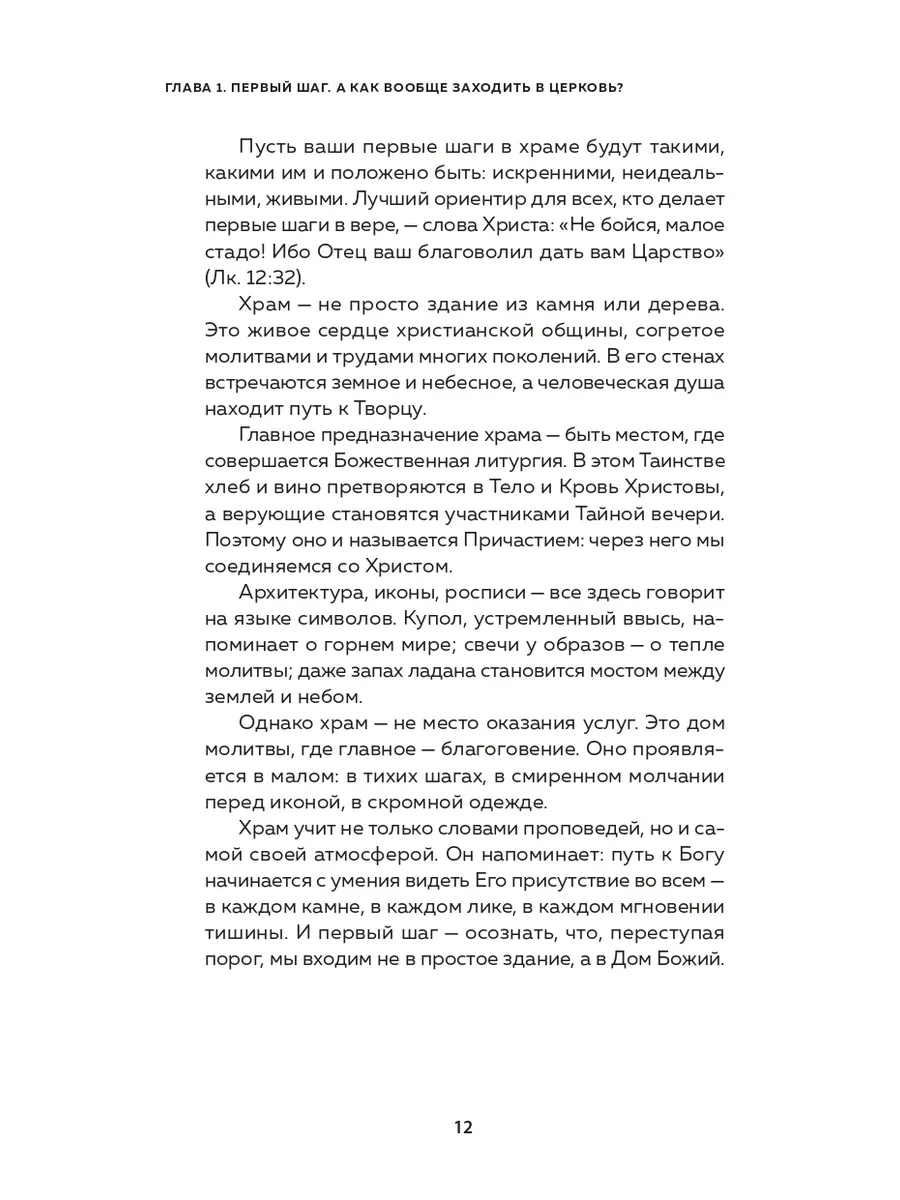 ГЛАВА 1. ПЕРВЫЙ ШАГ. А КАК ВООБЩЕ ЗАХОДИТЬ В ЦЕРКОВЬ?

Пусть ваши первые шаги в храме будут такими, какими им и положено быть: искренними, неидеальными, живыми. Лучший ориентир для всех, кто делает первые шаги в вере, — слова Христа: «Не бойся, малое стадо! Ибо Отец ваш благоволил дать вам Царство» (Лк. 12:32).

Храм — не просто здание из камня или дерева. Это живое сердце христианской общины, согретое молитвами и трудами многих поколений. В его стенах встречаются земное и небесное, а человеческая душа находит путь к Творцу.

Главное предназначение храма — быть местом, где совершается Божественная литургия. В этом Таинстве хлеб и вино претворяются в Тело и Кровь Христовы, а верующие становятся участниками Тайной вечери. Поэтому оно и называется Причастием: через него мы соединяемся со Христом.

Архитектура, иконы, росписи — все здесь говорит на языке символов. Купол, устремленный ввысь, напоминает о горнем мире; свечи у образов — о тепле молитвы; даже запах ладана становится мостом между землей и небом.

Однако храм — не место оказания услуг. Это дом молитвы, где главное — благоговение. Оно проявляется в малом: в тихих шагах, в смиренном молчании перед иконой, в скромной одежде.

Храм учит не только словами проповедей, но и самой своей атмосферой. Он напоминает: путь к Богу начинается с умения видеть Его присутствие во всем — в каждом камне, в каждом лике, в каждом мгновении тишины. И первый шаг — осознать, что, переступая порог, мы входим не в простое здание, а в Дом Божий.

12